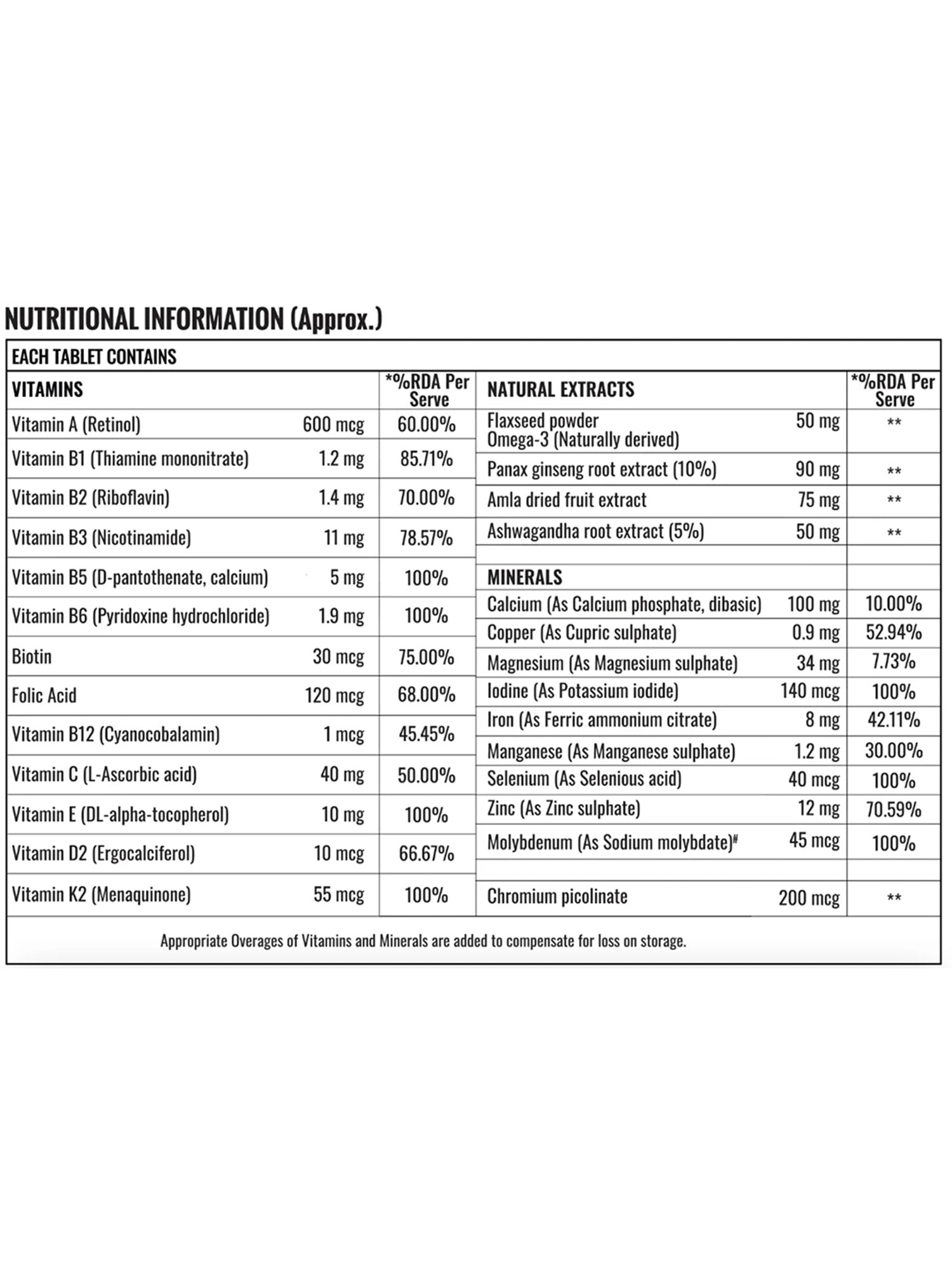 NUTRITIONAL INFORMATION (Approx.)

EACH TABLET CONTAINS

| VITAMINS | | *%RDA Per Serve |
|---|---|---|
| Vitamin A (Retinol) | 600 mcg | 60.00% |
| Vitamin B1 (Thiamine mononitrate) | 1.2 mg | 85.71% |
| Vitamin B2 (Riboflavin) | 1.4 mg | 70.00% |
| Vitamin B3 (Nicotinamide) | 11 mg | 78.57% |
| Vitamin B5 (D-pantothenate, calcium) | 5 mg | 100% |
| Vitamin B6 (Pyridoxine hydrochloride) | 1.9 mg | 100% |
| Biotin | 30 mcg | 75.00% |
| Folic Acid | 120 mcg | 68.00% |
| Vitamin B12 (Cyanocobalamin) | 1 mcg | 45.45% |
| Vitamin C (L-Ascorbic acid) | 40 mg | 50.00% |
| Vitamin E (DL-alpha-tocopherol) | 10 mg | 100% |
| Vitamin D2 (Ergocalciferol) | 10 mcg | 66.67% |
| Vitamin K2 (Menaquinone) | 55 mcg | 100% |

| NATURAL EXTRACTS | | *%RDA Per Serve |
|---|---|---|
| Flaxseed powder Omega-3 (Naturally derived) | 50 mg | ** |
| Panax ginseng root extract (10%) | 90 mg | ** |
| Amla dried fruit extract | 75 mg | ** |
| Ashwagandha root extract (5%) | 50 mg | ** |
| MINERALS | | |
| Calcium (As Calcium phosphate, dibasic) | 100 mg | 10.00% |
| Copper (As Cupric sulphate) | 0.9 mg | 52.94% |
| Magnesium (As Magnesium sulphate) | 34 mg | 7.73% |
| Iodine (As Potassium iodide) | 140 mcg | 100% |
| Iron (As Ferric ammonium citrate) | 8 mg | 42.11% |
| Manganese (As Manganese sulphate) | 1.2 mg | 30.00% |
| Selenium (As Selenious acid) | 40 mcg | 100% |
| Zinc (As Zinc sulphate) | 12 mg | 70.59% |
| Molybdenum (As Sodium molybdate)# | 45 mcg | 100% |
| Chromium picolinate | 200 mcg | ** |

Appropriate Overages of Vitamins and Minerals are added to compensate for loss on storage.